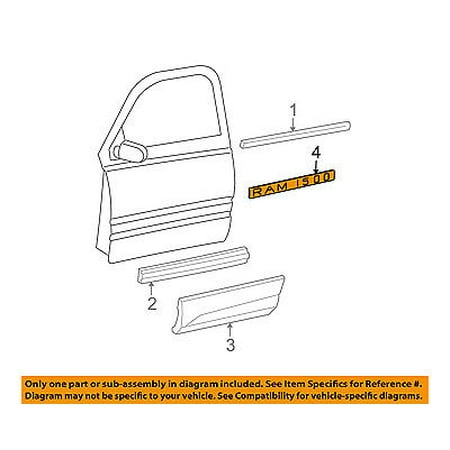 1

4

RAM 1500

2

3

Only one part or sub-assembly in diagram included. See Item Specifics for Reference #.
Diagram may not be specific to your vehicle. See Compatibility for vehicle-specific diagrams.